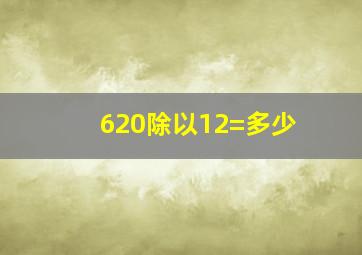 620除以12=多少